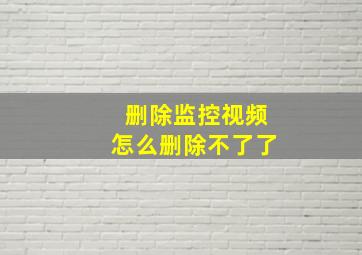 删除监控视频
怎么删除不了了